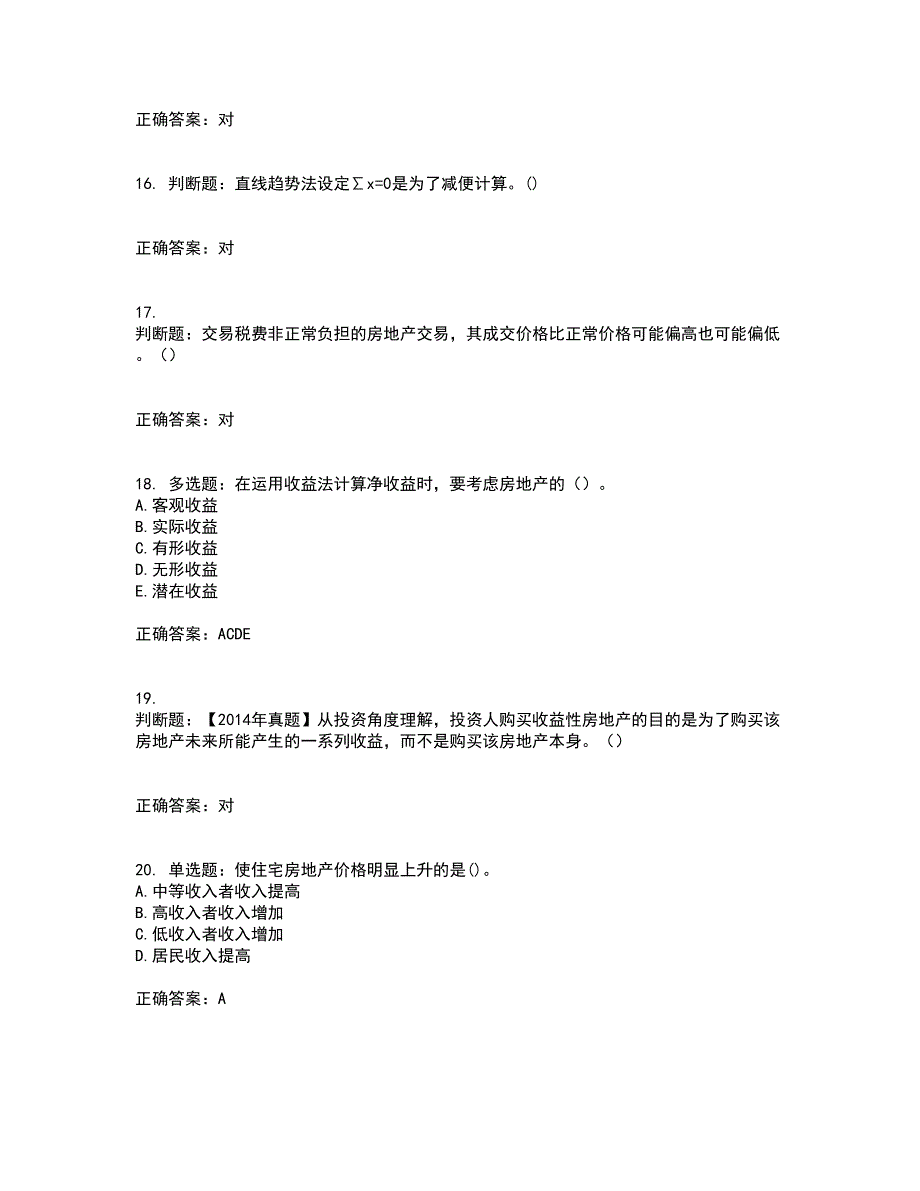 正确答案：对

16. 判断题：直线趋势法设定$\sum x=0$是为了减便计算。()

正确答案：对

17.
判断题：交易税费非正常负担的房地产交易，其成交价格比正常价格可能偏高也可能偏低。（）

正确答案：对

18. 多选题：在运用收益法计算净收益时，要考虑房地产的（）。
A.客观收益
B.实际收益
C.有形收益
D.无形收益
E.潜在收益

正确答案：ACDE

19.
判断题：【2014年真题】从投资角度理解，投资人购买收益性房地产的目的是为了购买该房地产未来所能产生的一系列收益，而不是购买该房地产本身。（）

正确答案：对

20. 单选题：使住宅房地产价格明显上升的是()。
A.中等收入者收入提高
B.高收入者收入增加
C.低收入者收入增加
D.居民收入提高

正确答案：A